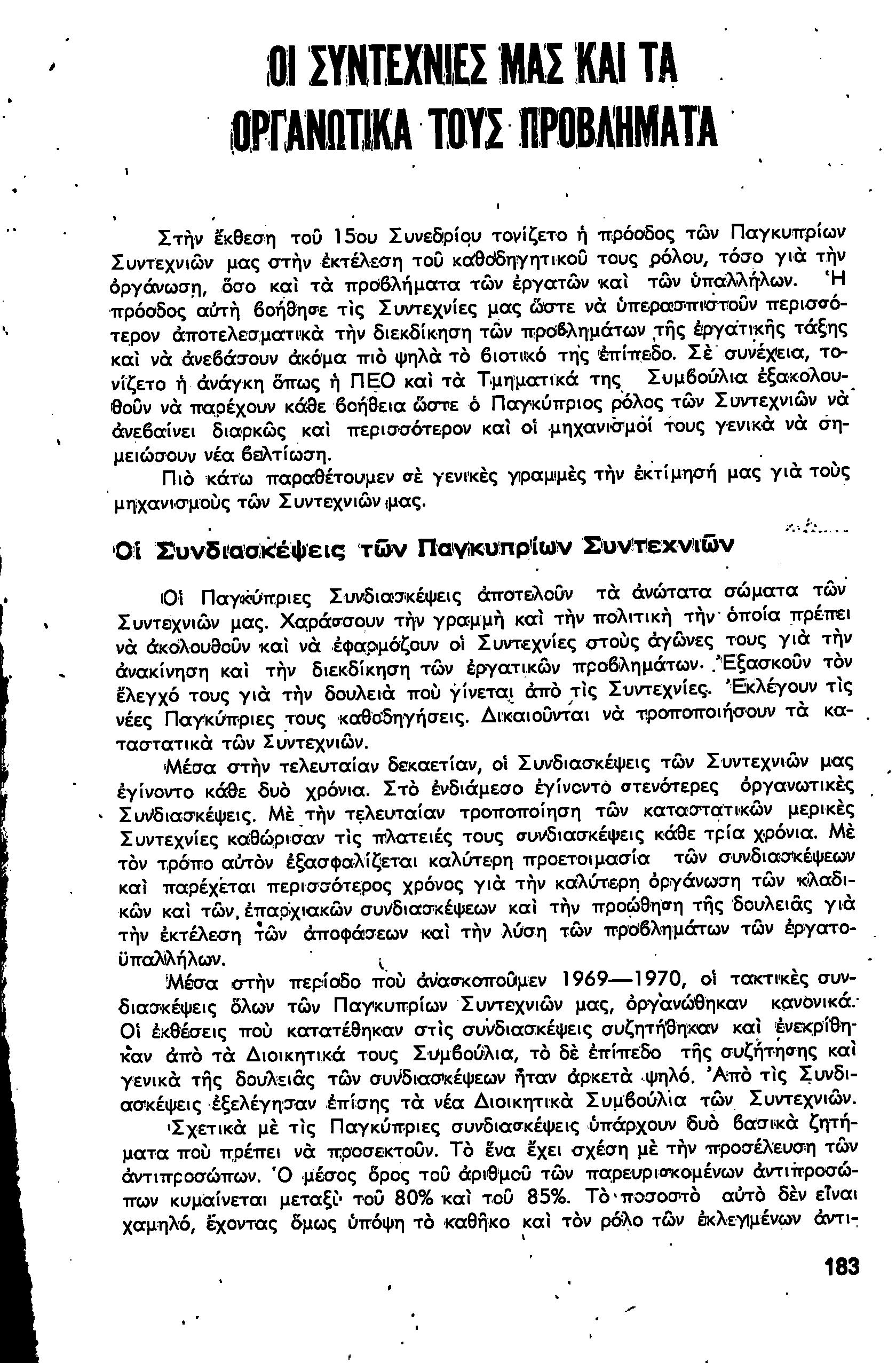 ΟΙ ΣΥΝΤΕΧΝΙΕΣ ΜΑΣ ΚΑΙ ΤΑ ΟΡΓΑΝΩΤΙΚΑ ΤΟΥΣ ΠΡΟΒΛΗΜΑΤΑ

Στὴν ἔκθεση τοῦ 15ου Συνεδρίου τονίζετο ἡ πρόοδος τῶν Παγκυπρίων Συντεχνιῶν μας στὴν ἐκτέλεση τοῦ καθοδηγητικοῦ τους ρόλου, τόσο γιὰ τὴν ὀργάνωση, ὅσο καὶ τὰ προβλήματα τῶν ἐργατῶν καὶ τῶν ὑπαλλήλων. Ἡ πρόοδος αὐτὴ βοήθησε τὶς Συντεχνίες μας ὥστε νὰ ὑπερασπιστοῦν περισσότερον ἀποτελεσματικὰ τὴν διεκδίκηση τῶν προβλημάτων τῆς ἐργατικῆς τάξης καὶ νὰ ἀνεβάσουν ἀκόμα πιὸ ψηλὰ τὸ βιοτικό της ἐπίπεδο. Σὲ συνέχεια, τονίζετο ἡ ἀνάγκη ὅπως ἡ ΠΕΟ καὶ τὰ Τμηματικά της Συμβούλια ἐξακολουθοῦν νὰ παρέχουν κάθε βοήθεια ὥστε ὁ Παγκύπριος ρόλος τῶν Συντεχνιῶν νὰ ἀνεβαίνει διαρκῶς καὶ περισσότερον καὶ οἱ μηχανισμοί τους γενικὰ νὰ σημειώσουν νέα βελτίωση.

Πιὸ κάτω παραθέτουμεν σὲ γενικὲς γραμμὲς τὴν ἐκτίμησή μας γιὰ τοὺς μηχανισμοὺς τῶν Συντεχνιῶν μας.

Οἱ Συνδιασκέψεις τῶν Παγκυπρίων Συντεχνιῶν

Οἱ Παγκύπριες Συνδιασκέψεις ἀποτελοῦν τὰ ἀνώτατα σώματα τῶν Συντεχνιῶν μας. Χαράσσουν τὴν γραμμὴ καὶ τὴν πολιτικὴ τὴν ὁποία πρέπει νὰ ἀκολουθοῦν καὶ νὰ ἐφαρμόζουν οἱ Συντεχνίες στοὺς ἀγῶνες τους γιὰ τὴν ἀνακίνηση καὶ τὴν διεκδίκηση τῶν ἐργατικῶν προβλημάτων. Ἐξασκοῦν τὸν ἔλεγχό τους γιὰ τὴν δουλειὰ ποὺ γίνεται ἀπὸ τὶς Συντεχνίες. Ἐκλέγουν τὶς νέες Παγκύπριες τους καθοδηγήσεις. Δικαιοῦνται νὰ τροποποιήσουν τὰ καταστατικὰ τῶν Συντεχνιῶν.

Μέσα στὴν τελευταίαν δεκαετίαν, οἱ Συνδιασκέψεις τῶν Συντεχνιῶν μας ἐγίνοντο κάθε δυὸ χρόνια. Στὸ ἐνδιάμεσο ἐγίνοντο στενότερες ὀργανωτικὲς Συνδιασκέψεις. Μὲ τὴν τελευταίαν τροποποίηση τῶν καταστατικῶν μερικὲς Συντεχνίες καθώρισαν τὶς πλατειές τους συνδιασκέψεις κάθε τρία χρόνια. Μὲ τὸν τρόπο αὐτὸν ἐξασφαλίζεται καλύτερη προετοιμασία τῶν συνδιασκέψεων καὶ παρέχεται περισσότερος χρόνος γιὰ τὴν καλύτερη ὀργάνωση τῶν κλαδικῶν καὶ τῶν ἐπαρχιακῶν συνδιασκέψεων καὶ τὴν προώθηση τῆς δουλειᾶς γιὰ τὴν ἐκτέλεση τῶν ἀποφάσεων καὶ τὴν λύση τῶν προβλημάτων τῶν ἐργατοϋπαλλήλων.

Μέσα στὴν περίοδο ποὺ ἀνασκοποῦμεν 1969—1970, οἱ τακτικὲς συνδιασκέψεις ὅλων τῶν Παγκυπρίων Συντεχνιῶν μας, ὀργανώθηκαν κανονικά. Οἱ ἐκθέσεις ποὺ κατατέθηκαν στὶς συνδιασκέψεις συζητήθηκαν καὶ ἐνεκρίθηκαν ἀπὸ τὰ Διοικητικά τους Συμβούλια, τὸ δὲ ἐπίπεδο τῆς συζήτησης καὶ γενικὰ τῆς δουλειᾶς τῶν συνδιασκέψεων ἦταν ἀρκετὰ ψηλό. Ἀπὸ τὶς Συνδιασκέψεις ἐξελέγησαν ἐπίσης τὰ νέα Διοικητικὰ Συμβούλια τῶν Συντεχνιῶν.

Σχετικὰ μὲ τὶς Παγκύπριες συνδιασκέψεις ὑπάρχουν δυὸ βασικὰ ζητήματα ποὺ πρέπει νὰ προσεκτοῦν. Τὸ ἕνα ἔχει σχέση μὲ τὴν προσέλευση τῶν ἀντιπροσώπων. Ὁ μέσος ὅρος τοῦ ἀριθμοῦ τῶν παρευρισκομένων ἀντιπροσώπων κυμαίνεται μεταξὺ τοῦ 80% καὶ τοῦ 85%. Τὸ ποσοστὸ αὐτὸ δὲν εἶναι χαμηλό, ἔχοντας ὅμως ὑπόψη τὸ καθῆκο καὶ τὸν ρόλο τῶν ἐκλεγμένων ἀντι-

183